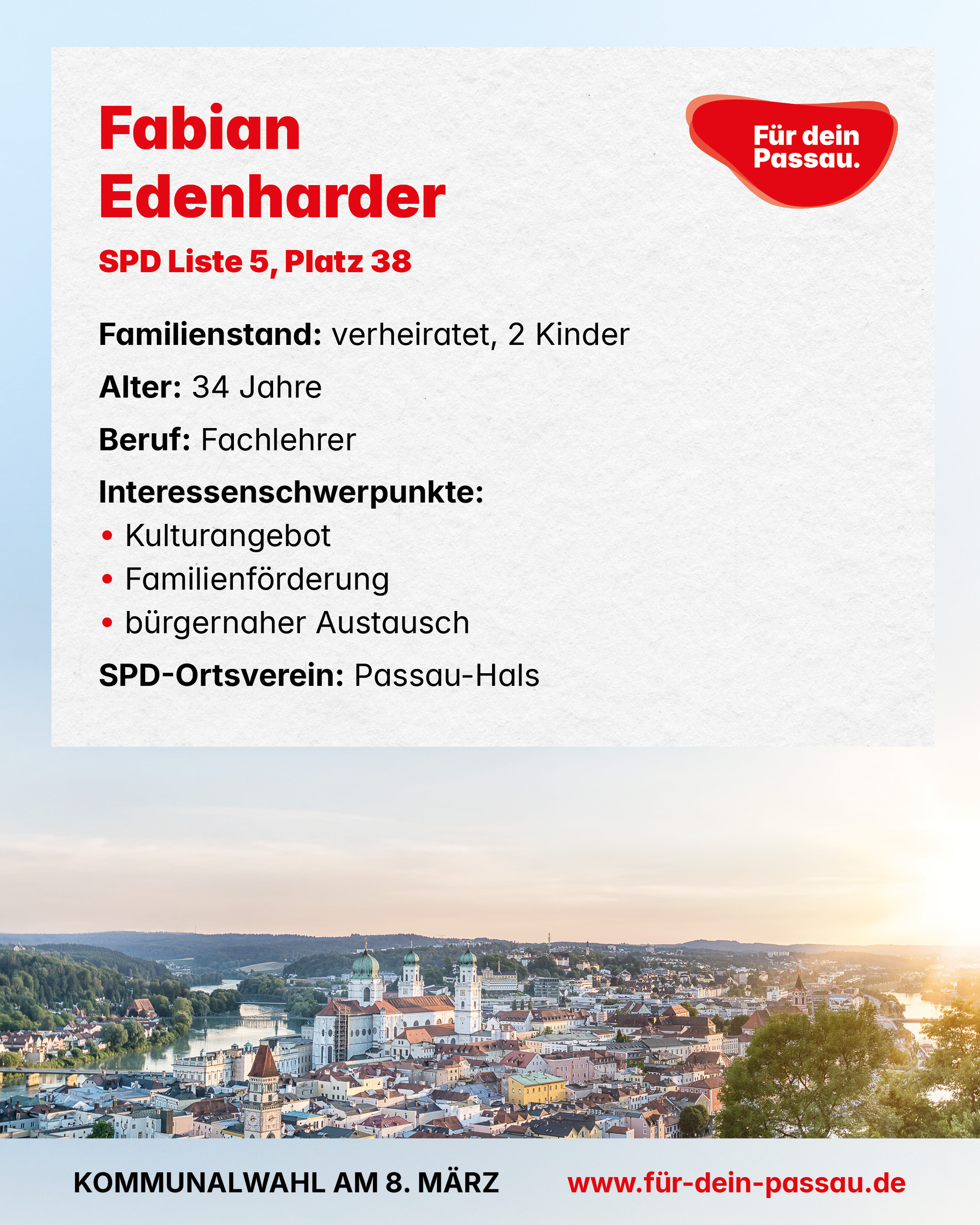 Fabian Edenharder

Für dein Passau.

SPD Liste 5, Platz 38

Familienstand: verheiratet, 2 Kinder

Alter: 34 Jahre

Beruf: Fachlehrer

Interessenschwerpunkte:
• Kulturangebot
• Familienförderung
• bürgernaher Austausch

SPD-Ortsverein: Passau-Hals

KOMMUNALWAHL AM 8. MÄRZ www.für-dein-passau.de